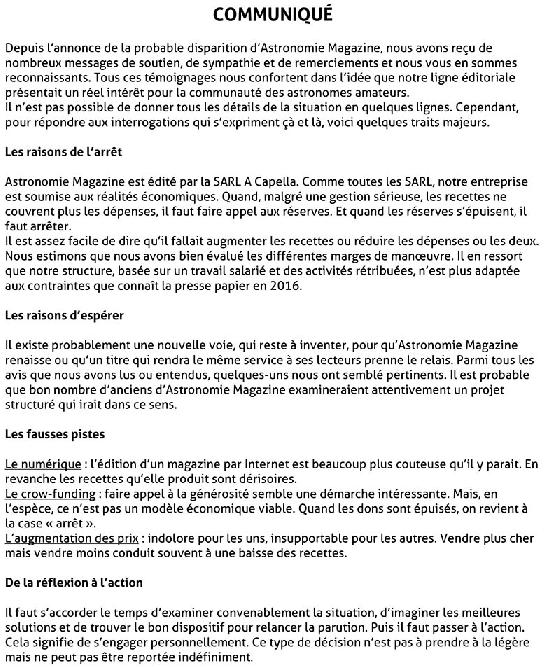 COMMUNIQUÉ

Depuis l'annonce de la probable disparition d'Astronomie Magazine, nous avons reçu de nombreux messages de soutien, de sympathie et de remerciements et nous vous en sommes reconnaissants. Tous ces témoignages nous confortent dans l'idée que notre ligne éditoriale présentait un réel intérêt pour la communauté des astronomes amateurs.
Il n'est pas possible de donner tous les détails de la situation en quelques lignes. Cependant, pour répondre aux interrogations qui s'expriment çà et là, voici quelques traits majeurs.

Les raisons de l'arrêt

Astronomie Magazine est édité par la SARL A Capella. Comme toutes les SARL, notre entreprise est soumise aux réalités économiques. Quand, malgré une gestion sérieuse, les recettes ne couvrent plus les dépenses, il faut faire appel aux réserves. Et quand les réserves s'épuisent, il faut arrêter.
Il est assez facile de dire qu'il fallait augmenter les recettes ou réduire les dépenses ou les deux. Nous estimons que nous avons bien évalué les différentes marges de manœuvre. Il en ressort que notre structure, basée sur un travail salarié et des activités rétribuées, n'est plus adaptée aux contraintes que connaît la presse papier en 2016.

Les raisons d'espérer

Il existe probablement une nouvelle voie, qui reste à inventer, pour qu'Astronomie Magazine renaisse ou qu'un titre qui rendra le même service à ses lecteurs prenne le relais. Parmi tous les avis que nous avons lus ou entendus, quelques-uns nous ont semblé pertinents. Il est probable que bon nombre d'anciens d'Astronomie Magazine examineraient attentivement un projet structuré qui irait dans ce sens.

Les fausses pistes

Le numérique : l'édition d'un magazine par Internet est beaucoup plus couteuse qu'il y parait. En revanche les recettes qu'elle produit sont dérisoires.
Le crow-funding : faire appel à la générosité semble une démarche intéressante. Mais, en l'espèce, ce n'est pas un modèle économique viable. Quand les dons sont épuisés, on revient à la case « arrêt ».
L'augmentation des prix : indolore pour les uns, insupportable pour les autres. Vendre plus cher mais vendre moins conduit souvent à une baisse des recettes.

De la réflexion à l'action

Il faut s'accorder le temps d'examiner convenablement la situation, d'imaginer les meilleures solutions et de trouver le bon dispositif pour relancer la parution. Puis il faut passer à l'action. Cela signifie de s'engager personnellement. Ce type de décision n'est pas à prendre à la légère mais ne peut pas être reportée indéfiniment.